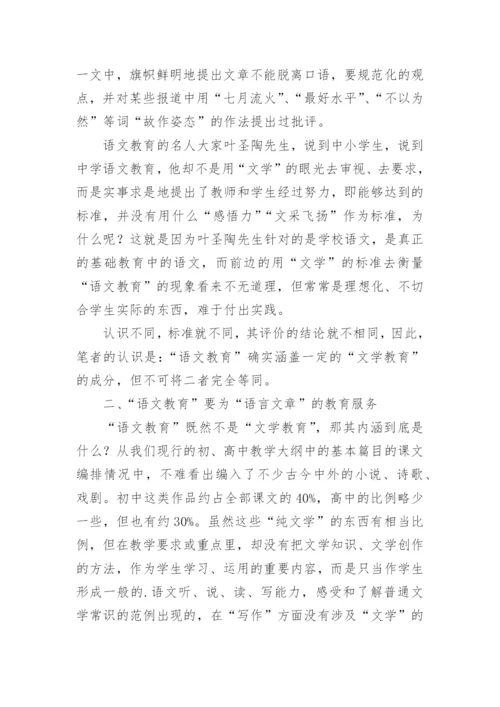 一文中，旗帜鲜明地提出文章不能脱离口语，要规范化的观点，并对某些报道中用“七月流火”、“最好水平”、“不以为然”等词“故作姿态”的作法提出过批评。

语文教育的名人大家叶圣陶先生，说到中小学生，说到中学语文教育，他却不是用“文学”的眼光去审视、去要求，而是实事求是地提出了教师和学生经过努力，即能够达到的标准，并没有用什么“感悟力”“文采飞扬”作为标准，为什么呢？这就是因为叶圣陶先生针对的是学校语文，是真正的基础教育中的语文，而前边的用“文学”的标准去衡量“语文教育”的现象看来不无道理，但常常是理想化、不切合学生实际的东西，难于付出实践。

认识不同，标准就不同，其评价的结论就不相同，因此，笔者的认识是：“语文教育”确实涵盖一定的“文学教育”的成分，但不可将二者完全等同。

二、“语文教育”要为“语言文章”的教育服务

“语文教育”既然不是“文学教育”，那其内涵到底是什么？从我们现行的初、高中教学大纲中的基本篇目的课文编排情况中，不难看出编入了不少古今中外的小说、诗歌、戏剧。初中这类作品约占全部课文的40%，高中的比例略少一些，但也有约30%。虽然这些“纯文学”的东西有相当比例，但在教学要求或重点里，却没有把文学知识、文学创作的方法，作为学生学习、运用的重要内容，而是只当作学生形成一般的.语文听、说、读、写能力，感受和了解普通文学常识的范例出现的，在“写作”方面没有涉及“文学”的